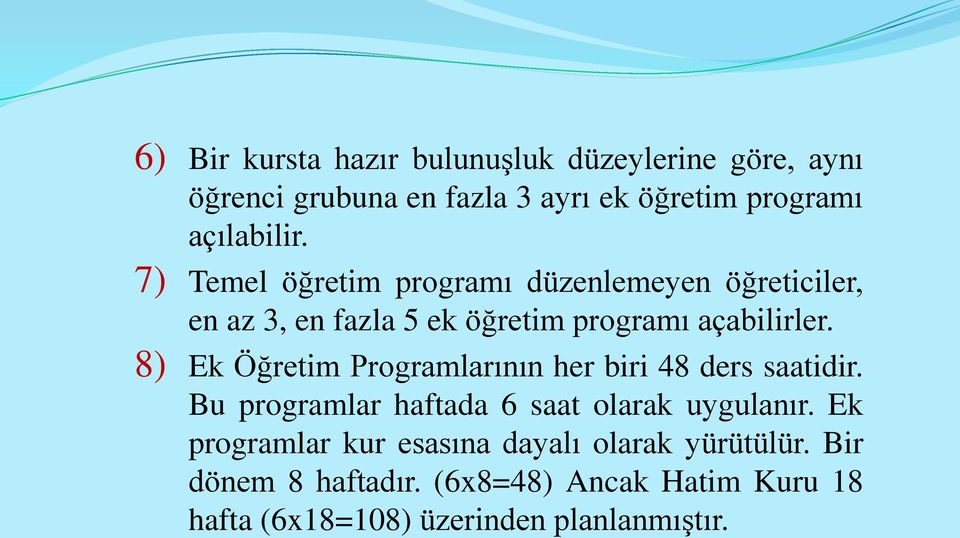 6) Bir kursta hazır bulunuşluk düzeylerine göre, aynı öğrenci grubuna en fazla 3 ayrı ek öğretim programı açılabilir.

7) Temel öğretim programı düzenlemeyen öğreticiler, en az 3, en fazla 5 ek öğretim programı açabilirler.

8) Ek Öğretim Programlarının her biri 48 ders saatidir. Bu programlar haftada 6 saat olarak uygulanır. Ek programlar kur esasına dayalı olarak yürütülür. Bir dönem 8 haftadır. (6x8=48) Ancak Hatim Kuru 18 hafta (6x18=108) üzerinden planlanmıştır.